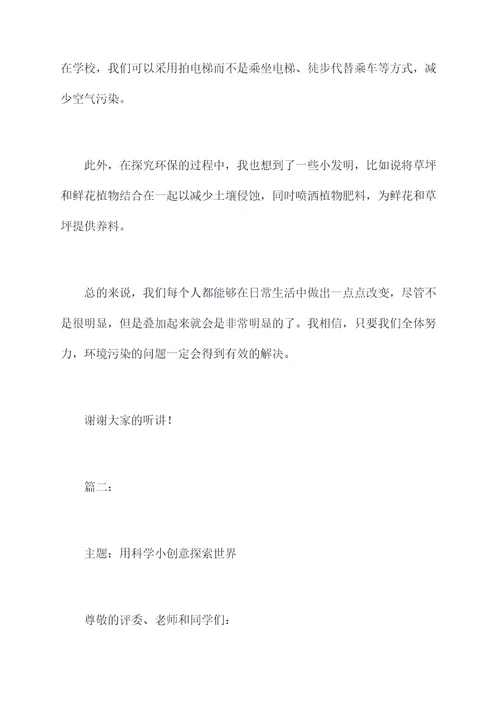 在学校，我们可以采用拍电梯而不是乘坐电梯、徒步代替乘车等方式，减少空气污染。

此外，在探究环保的过程中，我也想到了一些小发明，比如说将草坪和鲜花植物结合在一起以减少土壤侵蚀，同时喷洒植物肥料，为鲜花和草坪提供养料。

总的来说，我们每个人都能够在日常生活中做出一点点改变，尽管不是很明显，但是叠加起来就会是非常明显的了。我相信，只要我们全体努力，环境污染的问题一定会得到有效的解决。

谢谢大家的听讲！

篇二：

主题：用科学小创意探索世界

尊敬的评委、老师和同学们：